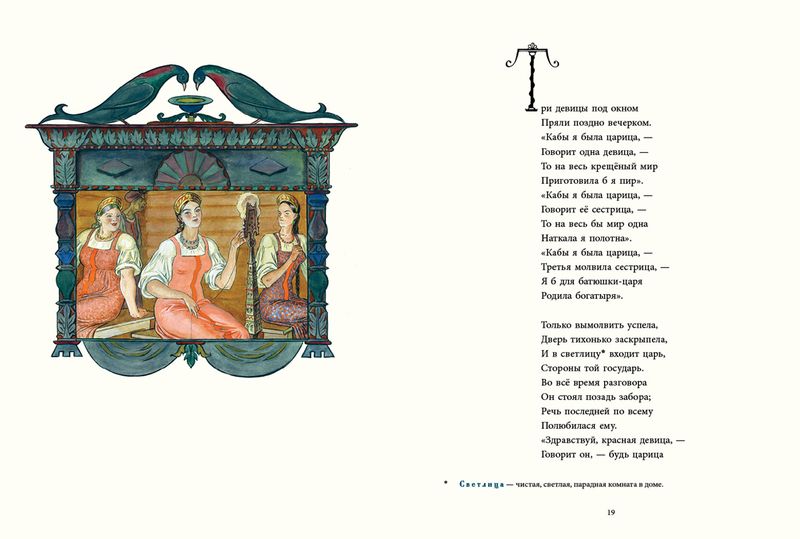 Три девицы под окном
Пряли поздно вечерком.
«Кабы я была царица, —
Говорит одна девица, —
То на весь крещёный мир
Приготовила б я пир».
«Кабы я была царица, —
Говорит её сестрица, —
То на весь бы мир одна
Наткала я полотна».
«Кабы я была царица, —
Третья молвила сестрица, —
Я б для батюшки-царя
Родила богатыря».

Только вымолвить успела,
Дверь тихонько заскрыпела,
И в светлицу* входит царь,
Стороны той государь.
Во всё время разговора
Он стоял позадь забора;
Речь последней по всему
Полюбилася ему.
«Здравствуй, красная девица, —
Говорит он, — будь царица

* Светлица — чистая, светлая, парадная комната в доме.

19